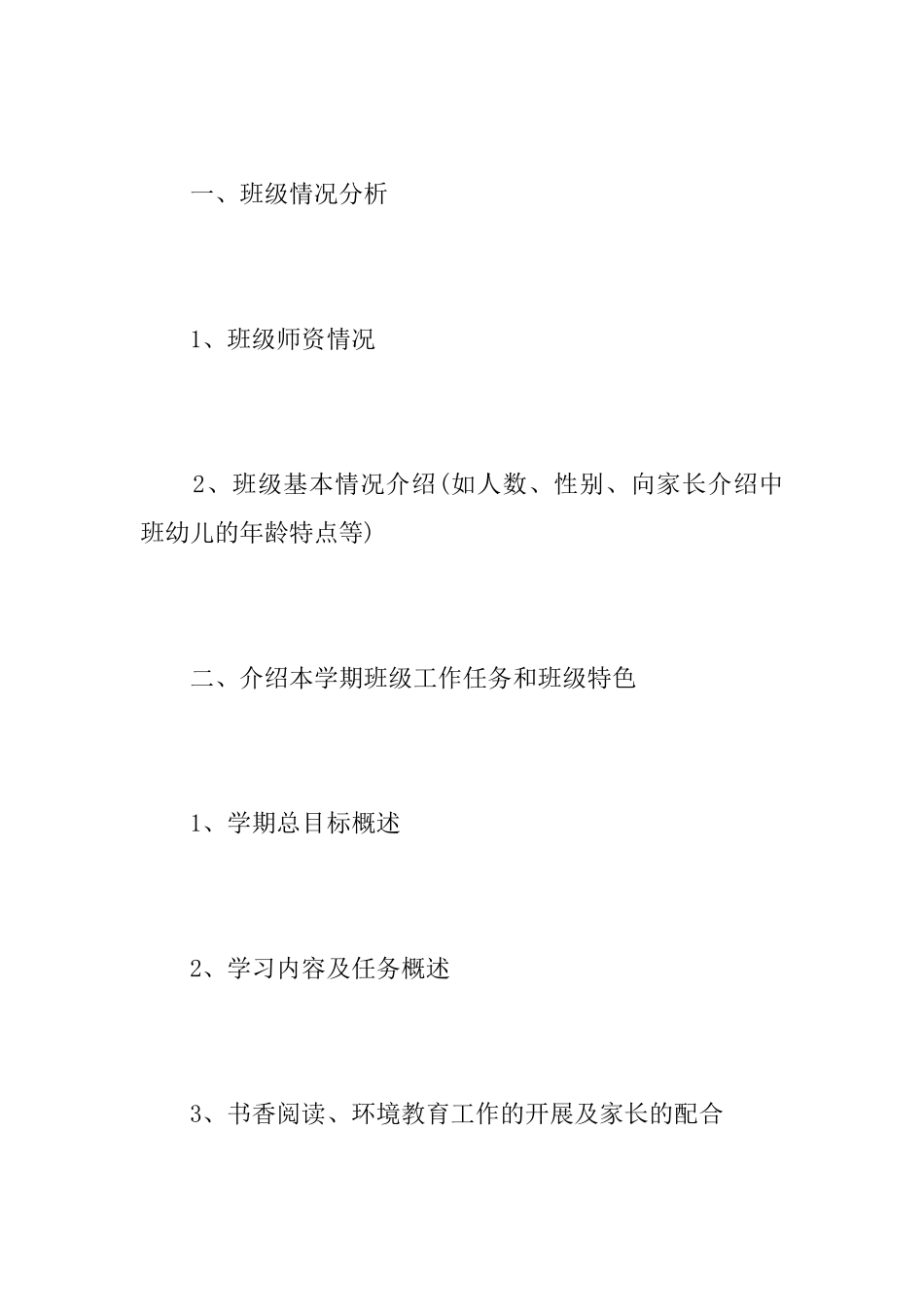 一、班级情况分析

1、班级师资情况

2、班级基本情况介绍(如人数、性别、向家长介绍中班幼儿的年龄特点等)

二、介绍本学期班级工作任务和班级特色

1、学期总目标概述

2、学习内容及任务概述

3、书香阅读、环境教育工作的开展及家长的配合